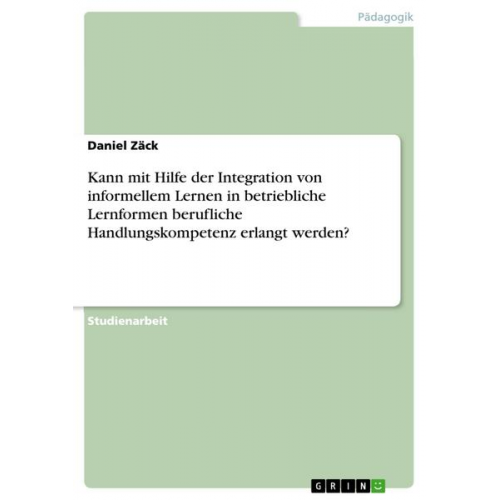 Pädagogik

Daniel Zäck

Kann mit Hilfe der Integration von informellem Lernen in betriebliche Lernformen berufliche Handlungskompetenz erlangt werden?

Studienarbeit

GRIN